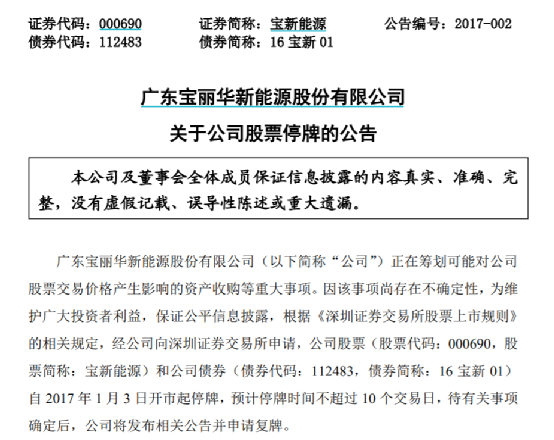 证券代码：000690　　证券简称：宝新能源　　公告编号：2017-002
债券代码：112483　　债券简称：16 宝新 01

广东宝丽华新能源股份有限公司
关于公司股票停牌的公告

本公司及董事会全体成员保证信息披露的内容真实、准确、完整，没有虚假记载、误导性陈述或重大遗漏。

广东宝丽华新能源股份有限公司（以下简称“公司”）正在筹划可能对公司股票交易价格产生影响的资产收购等重大事项。因该事项尚存在不确定性，为维护广大投资者利益，保证公平信息披露，根据《深圳证券交易所股票上市规则》的相关规定，经公司向深圳证券交易所申请，公司股票（股票代码：000690，股票简称：宝新能源）和公司债券（债券代码：112483，债券简称：16 宝新 01）自 2017 年 1 月 3 日开市起停牌，预计停牌时间不超过 10 个交易日，待有关事项确定后，公司将发布相关公告并申请复牌。